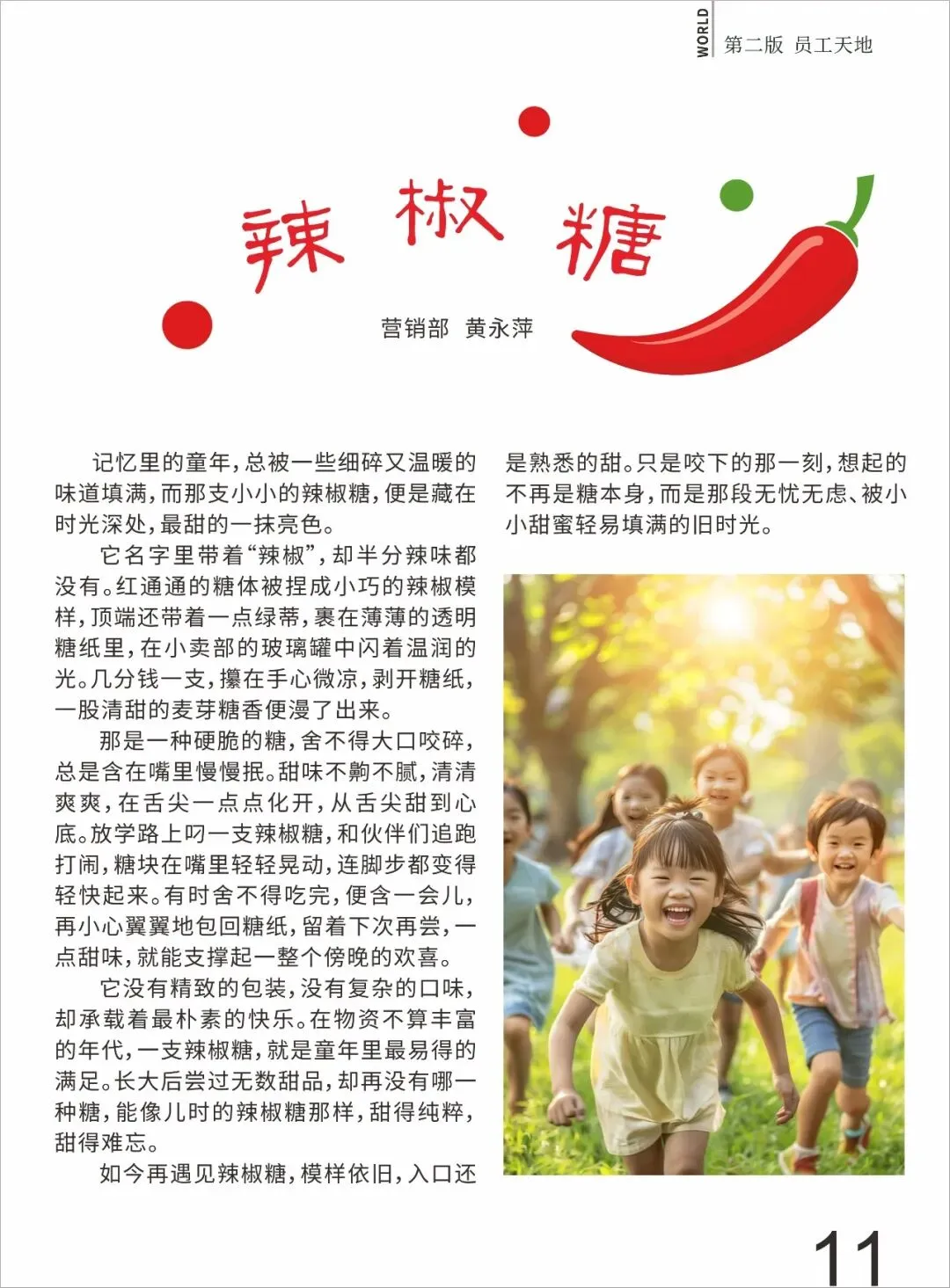 WORLD 第二版 员工天地

辣椒糖

营销部 黄永萍

记忆里的童年，总被一些细碎又温暖的味道填满，而那支小小的辣椒糖，便是藏在时光深处，最甜的一抹亮色。

它名字里带着“辣椒”，却半分辣味都没有。红通通的糖体被捏成小巧的辣椒模样，顶端还带着一点绿蒂，裹在薄薄的透明糖纸里，在小卖部的玻璃罐中闪着温润的光。几分钱一支，攥在手心微凉，剥开糖纸，一股清甜的麦芽糖香便漫了出来。

那是一种硬脆的糖，舍不得大口咬碎，总是含在嘴里慢慢抿。甜味不齁不腻，清清爽爽，在舌尖一点点化开，从舌尖甜到心底。放学路上叼一支辣椒糖，和伙伴们追跑打闹，糖块在嘴里轻轻晃动，连脚步都变得轻快起来。有时舍不得吃完，便含一会儿，再小心翼翼地包回糖纸，留着下次再尝，一点甜味，就能支撑起一整个傍晚的欢喜。

它没有精致的包装，没有复杂的口味，却承载着最朴素的快乐。在物资不算丰富的年代，一支辣椒糖，就是童年里最易得的满足。长大后尝过无数甜品，却再没有哪一种糖，能像儿时的辣椒糖那样，甜得纯粹，甜得难忘。

如今再遇见辣椒糖，模样依旧，入口还是熟悉的甜。只是咬下的那一刻，想起的不再是糖本身，而是那段无忧无虑、被小小甜蜜轻易填满的旧时光。

11